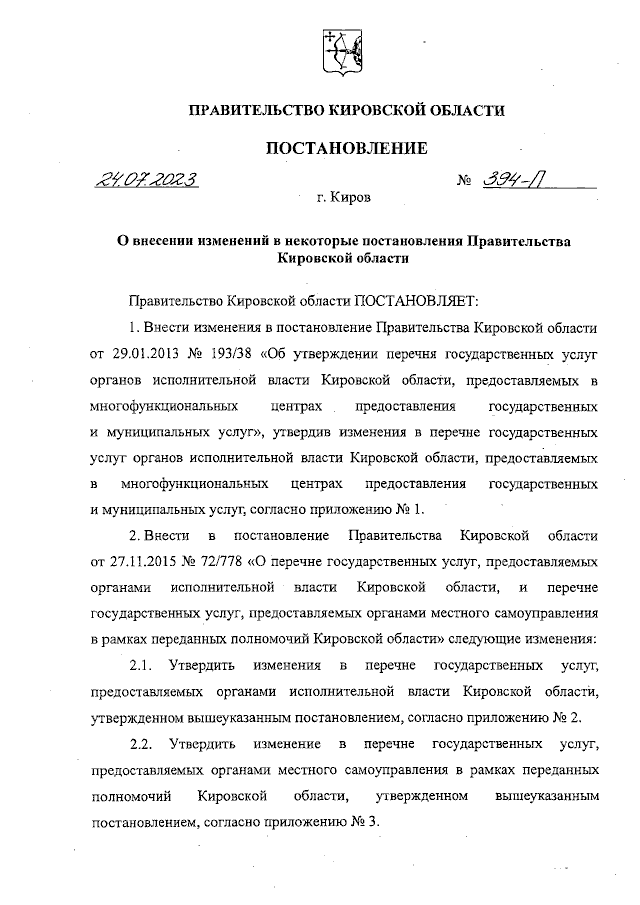 ПРАВИТЕЛЬСТВО КИРОВСКОЙ ОБЛАСТИ

ПОСТАНОВЛЕНИЕ

24.07.2023 № 394-П

г. Киров

О внесении изменений в некоторые постановления Правительства Кировской области

Правительство Кировской области ПОСТАНОВЛЯЕТ:

1. Внести изменения в постановление Правительства Кировской области от 29.01.2013 № 193/38 «Об утверждении перечня государственных услуг органов исполнительной власти Кировской области, предоставляемых в многофункциональных центрах предоставления государственных и муниципальных услуг», утвердив изменения в перечне государственных услуг органов исполнительной власти Кировской области, предоставляемых в многофункциональных центрах предоставления государственных и муниципальных услуг, согласно приложению № 1.

2. Внести в постановление Правительства Кировской области от 27.11.2015 № 72/778 «О перечне государственных услуг, предоставляемых органами исполнительной власти Кировской области, и перечне государственных услуг, предоставляемых органами местного самоуправления в рамках переданных полномочий Кировской области» следующие изменения:

2.1. Утвердить изменения в перечне государственных услуг, предоставляемых органами исполнительной власти Кировской области, утвержденном вышеуказанным постановлением, согласно приложению № 2.

2.2. Утвердить изменение в перечне государственных услуг, предоставляемых органами местного самоуправления в рамках переданных полномочий Кировской области, утвержденном вышеуказанным постановлением, согласно приложению № 3.